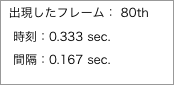 出現したフレーム： 80th

時刻：0.333 sec.

間隔：0.167 sec.